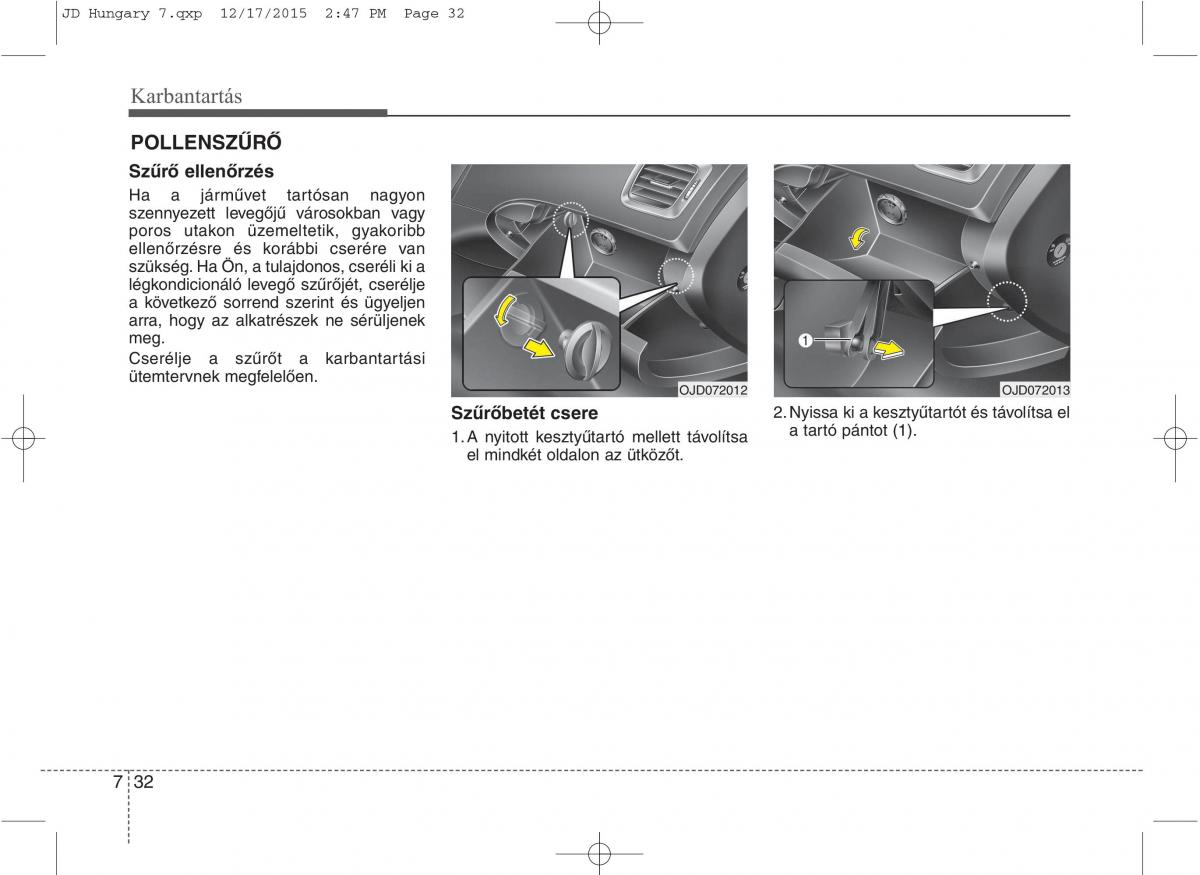 JD Hungary 7.qxp 12/17/2015 2:47 PM Page 32

Karbantartás

POLLENSZŰRŐ

Szűrő ellenőrzés

Ha a járművet tartósan nagyon szennyezett levegőjű városokban vagy poros utakon üzemeltetik, gyakoribb ellenőrzésre és korábbi cserére van szükség. Ha Ön, a tulajdonos, cseréli ki a légkondicionáló levegő szűrőjét, cserélje a következő sorrend szerint és ügyeljen arra, hogy az alkatrészek ne sérüljenek meg.

Cserélje a szűrőt a karbantartási ütemtervnek megfelelően.

OJD072012

Szűrőbetét csere

1. A nyitott kesztyűtartó mellett távolítsa el mindkét oldalon az ütközőt.

1

OJD072013

2. Nyissa ki a kesztyűtartót és távolítsa el a tartó pántot (1).

7 32